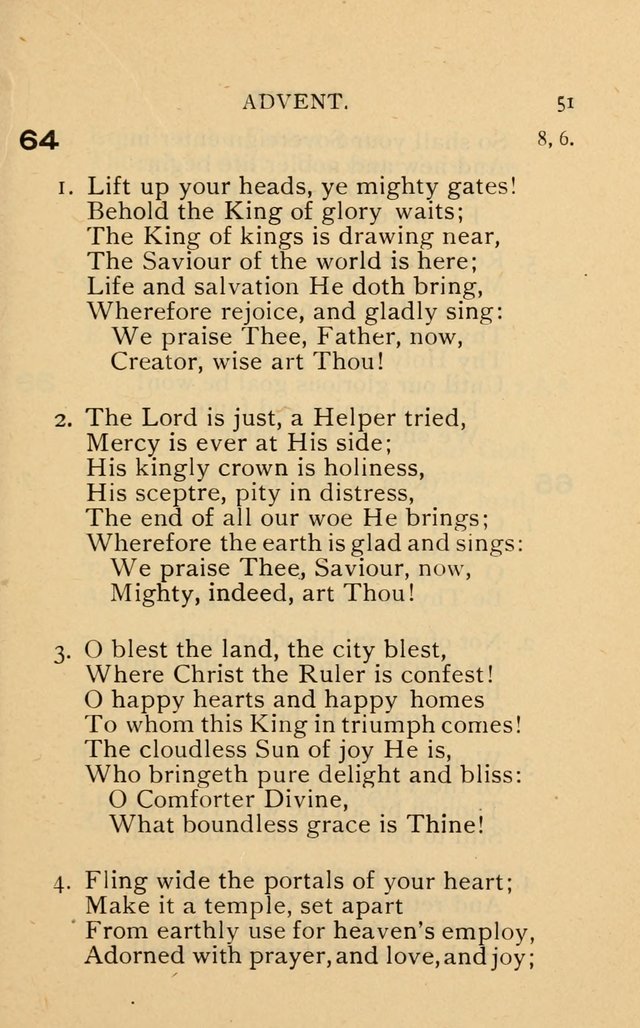 ADVENT. 51

64

8, 6.

1. Lift up your heads, ye mighty gates!
Behold the King of glory waits;
The King of kings is drawing near,
The Saviour of the world is here;
Life and salvation He doth bring,
Wherefore rejoice, and gladly sing:
We praise Thee, Father, now,
Creator, wise art Thou!

2. The Lord is just, a Helper tried,
Mercy is ever at His side;
His kingly crown is holiness,
His sceptre, pity in distress,
The end of all our woe He brings;
Wherefore the earth is glad and sings:
We praise Thee, Saviour, now,
Mighty, indeed, art Thou!

3. O blest the land, the city blest,
Where Christ the Ruler is confest!
O happy hearts and happy homes
To whom this King in triumph comes!
The cloudless Sun of joy He is,
Who bringeth pure delight and bliss:
O Comforter Divine,
What boundless grace is Thine!

4. Fling wide the portals of your heart;
Make it a temple, set apart
From earthly use for heaven's employ,
Adorned with prayer, and love, and joy;